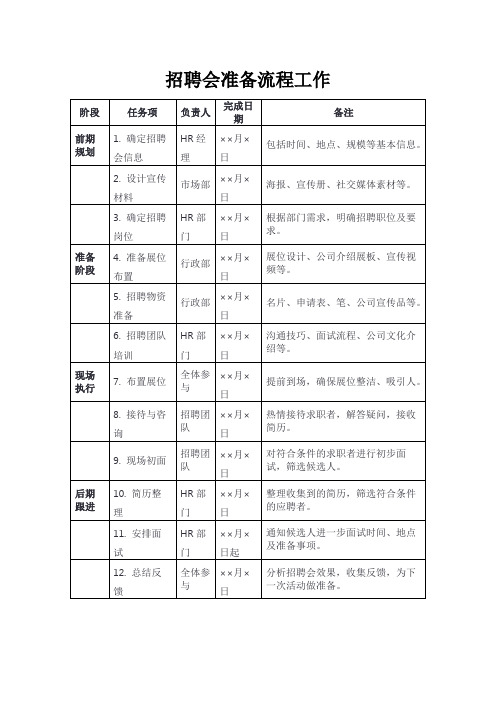 招聘会准备流程工作

| 阶段 | 任务项 | 负责人 | 完成日期 | 备注 |
|---|---|---|---|---|
| 前期规划 | 1. 确定招聘会信息 | HR 经理 | ××月×日 | 包括时间、地点、规模等基本信息。 |
| | 2. 设计宣传材料 | 市场部 | ××月×日 | 海报、宣传册、社交媒体素材等。 |
| | 3. 确定招聘岗位 | HR 部门 | ××月×日 | 根据部门需求，明确招聘职位及要求。 |
| 准备阶段 | 4. 准备展位布置 | 行政部 | ××月×日 | 展位设计、公司介绍展板、宣传视频等。 |
| | 5. 招聘物资准备 | 行政部 | ××月×日 | 名片、申请表、笔、公司宣传品等。 |
| | 6. 招聘团队培训 | HR 部门 | ××月×日 | 沟通技巧、面试流程、公司文化介绍等。 |
| 现场执行 | 7. 布置展位 | 全体参与 | ××月×日 | 提前到场，确保展位整洁、吸引人。 |
| | 8. 接待与咨询 | 招聘团队 | ××月×日 | 热情接待求职者，解答疑问，接收简历。 |
| | 9. 现场初面 | 招聘团队 | ××月×日 | 对符合条件的求职者进行初步面试，筛选候选人。 |
| 后期跟进 | 10. 简历整理 | HR 部门 | ××月×日 | 整理收集到的简历，筛选符合条件的应聘者。 |
| | 11. 安排面试 | HR 部门 | ××月×日起 | 通知候选人进一步面试时间、地点及准备事项。 |
| | 12. 总结反馈 | 全体参与 | ××月×日 | 分析招聘会效果，收集反馈，为下一次活动做准备。 |